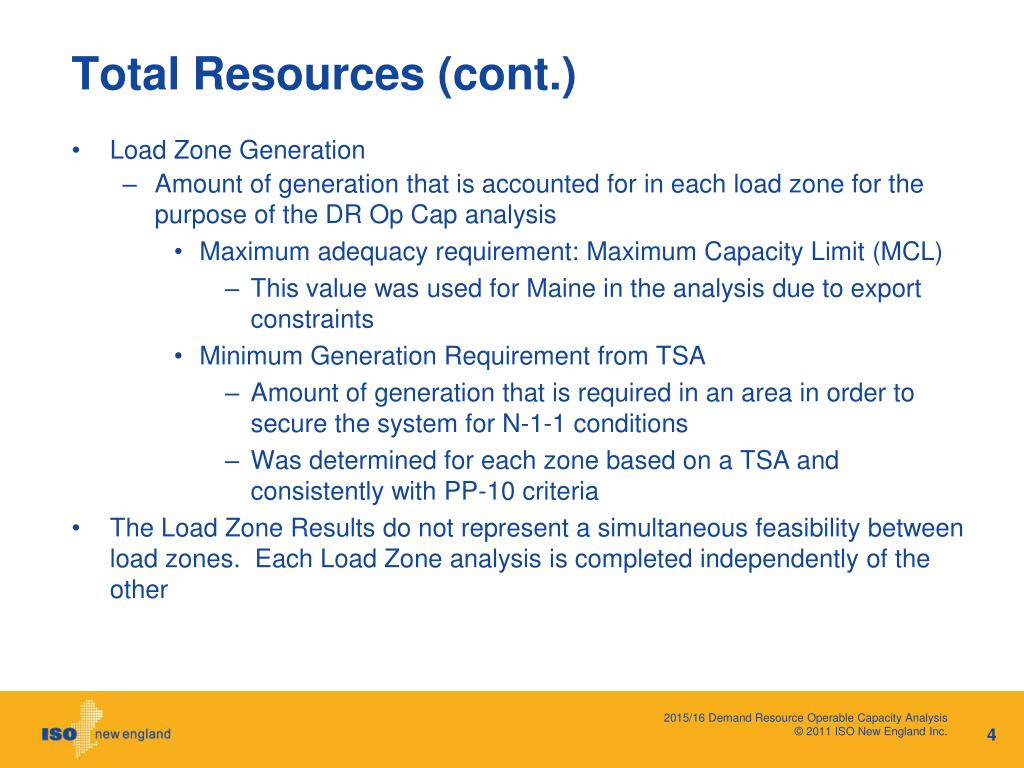 Total Resources (cont.)

• Load Zone Generation
– Amount of generation that is accounted for in each load zone for the purpose of the DR Op Cap analysis
• Maximum adequacy requirement: Maximum Capacity Limit (MCL)
– This value was used for Maine in the analysis due to export constraints
• Minimum Generation Requirement from TSA
– Amount of generation that is required in an area in order to secure the system for N-1-1 conditions
– Was determined for each zone based on a TSA and consistently with PP-10 criteria
• The Load Zone Results do not represent a simultaneous feasibility between load zones. Each Load Zone analysis is completed independently of the other

ISO new england

2015/16 Demand Resource Operable Capacity Analysis
© 2011 ISO New England Inc.

4